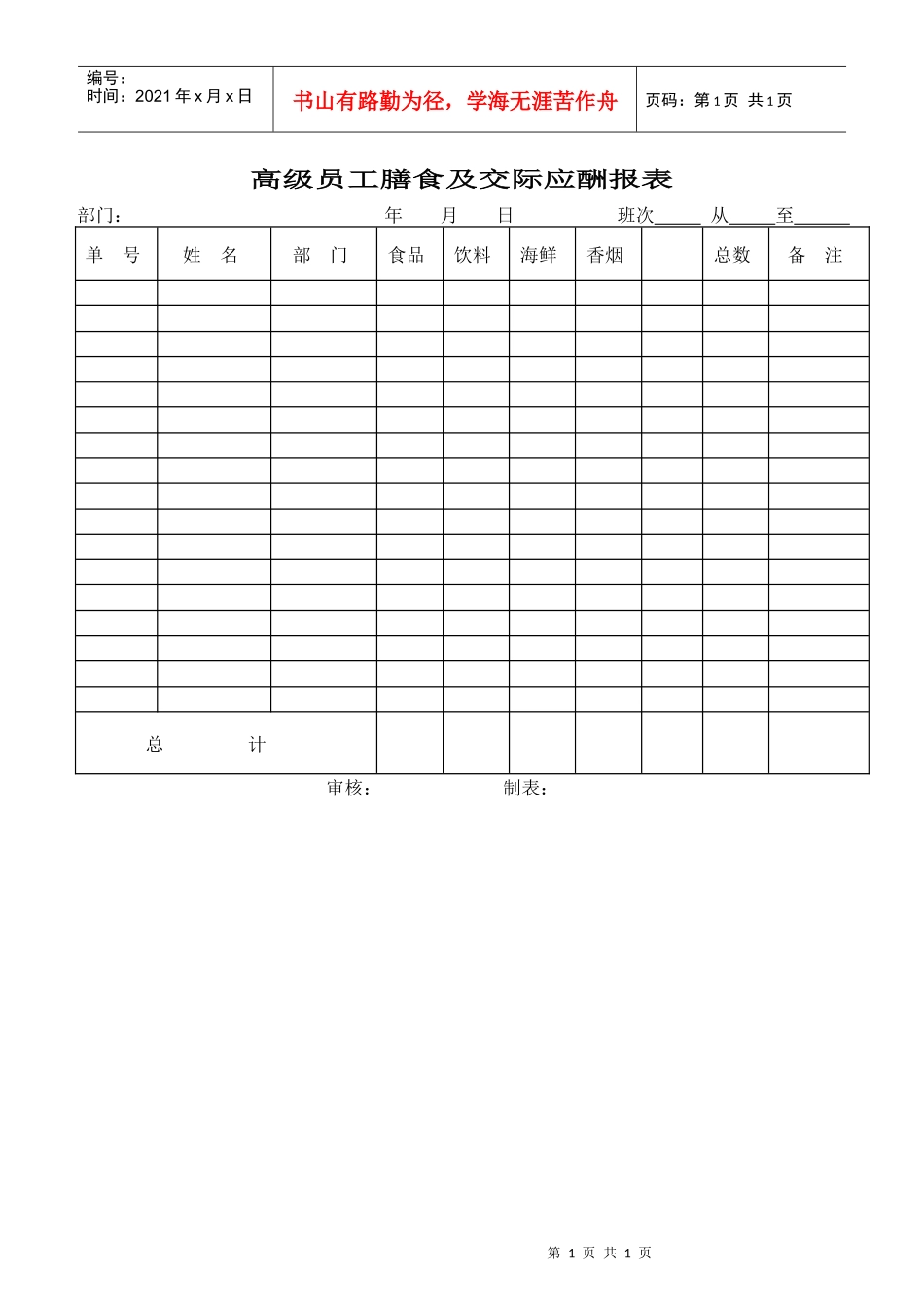 编号：
时间：2021年x月x日

书山有路勤为径，学海无涯苦作舟

页码：第1页 共1页

高级员工膳食及交际应酬报表

部门：　　　　年　月　日　　　班次____ 从____至____

| 单　号 | 姓　名 | 部　门 | 食品 | 饮料 | 海鲜 | 香烟 |  | 总数 | 备　注 |
|---|---|---|---|---|---|---|---|---|---|
|  |  |  |  |  |  |  |  |  |  |
|  |  |  |  |  |  |  |  |  |  |
|  |  |  |  |  |  |  |  |  |  |
|  |  |  |  |  |  |  |  |  |  |
|  |  |  |  |  |  |  |  |  |  |
|  |  |  |  |  |  |  |  |  |  |
|  |  |  |  |  |  |  |  |  |  |
|  |  |  |  |  |  |  |  |  |  |
|  |  |  |  |  |  |  |  |  |  |
|  |  |  |  |  |  |  |  |  |  |
|  |  |  |  |  |  |  |  |  |  |
|  |  |  |  |  |  |  |  |  |  |
|  |  |  |  |  |  |  |  |  |  |
|  |  |  |  |  |  |  |  |  |  |
|  |  |  |  |  |  |  |  |  |  |
|  |  |  |  |  |  |  |  |  |  |
|  |  |  |  |  |  |  |  |  |  |
| 总　计 |  |  |  |  |  |  |  |  |  |

审核：　　　制表：

第1页 共1页